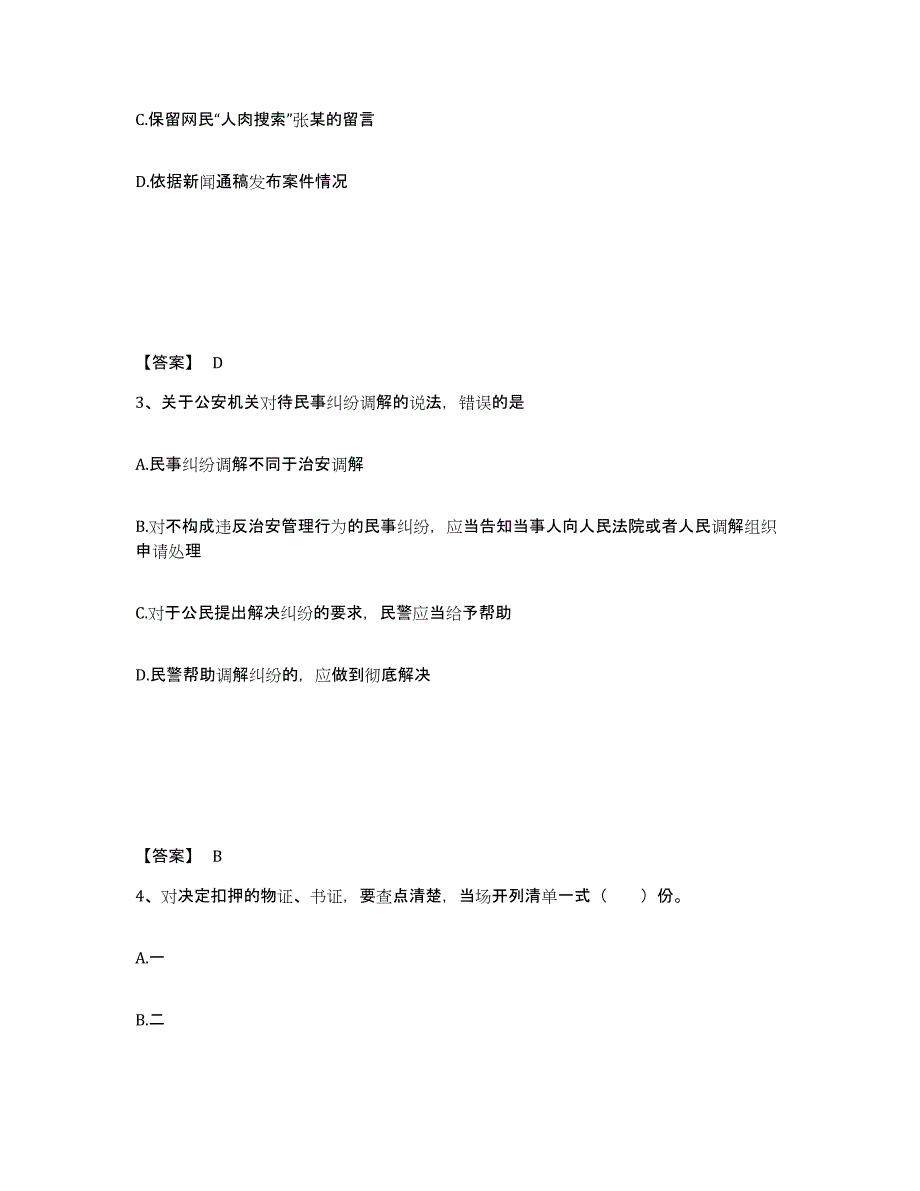 C.保留网民“人肉搜索”张某的留言

D.依据新闻通稿发布案件情况

【答案】 D

3、关于公安机关对待民事纠纷调解的说法，错误的是

A.民事纠纷调解不同于治安调解

B.对不构成违反治安管理行为的民事纠纷，应当告知当事人向人民法院或者人民调解组织申请处理

C.对于公民提出解决纠纷的要求，民警应当给予帮助

D.民警帮助调解纠纷的，应做到彻底解决

【答案】 B

4、对决定扣押的物证、书证，要查点清楚，当场开列清单一式（　　）份。

A.一

B.二